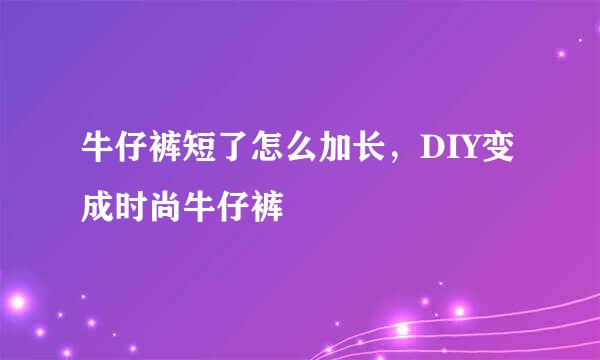 牛仔裤短了怎么加长，DIY变成时尚牛仔裤